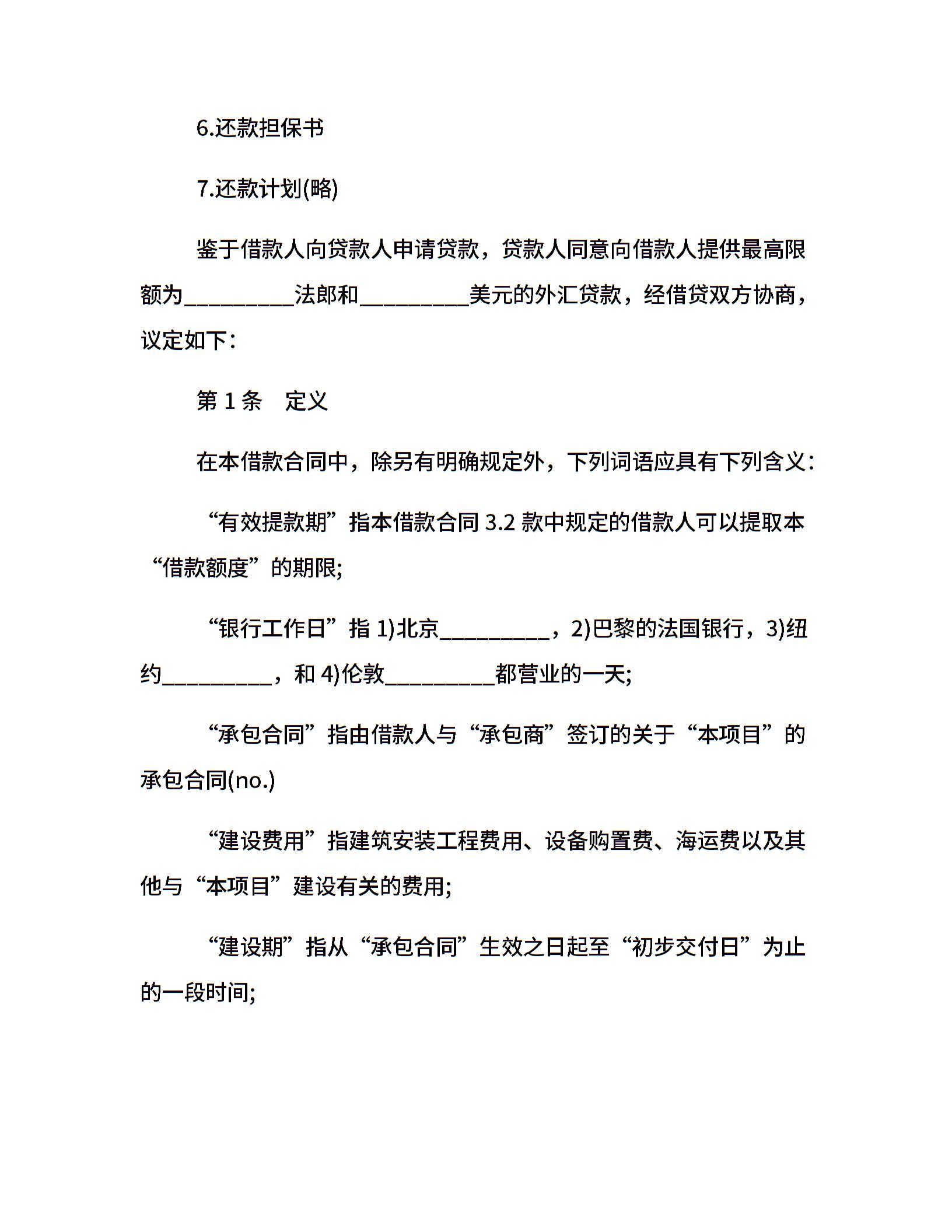 6.还款担保书

7.还款计划(略)

鉴于借款人向贷款人申请贷款，贷款人同意向借款人提供最高限额为__________法郎和__________美元的外汇贷款，经借贷双方协商，议定如下：

第 1 条　定义

在本借款合同中，除另有明确规定外，下列词语应具有下列含义：

“有效提款期”指本借款合同 3.2 款中规定的借款人可以提取本“借款额度”的期限;

“银行工作日”指 1)北京__________，2)巴黎的法国银行，3)纽约__________，和 4)伦敦__________都营业的一天;

“承包合同”指由借款人与“承包商”签订的关于“本项目”的承包合同(no.)

“建设费用”指建筑安装工程费用、设备购置费、海运费以及其他与“本项目”建设有关的费用;

“建设期”指从“承包合同”生效之日起至“初步交付日”为止的一段时间;